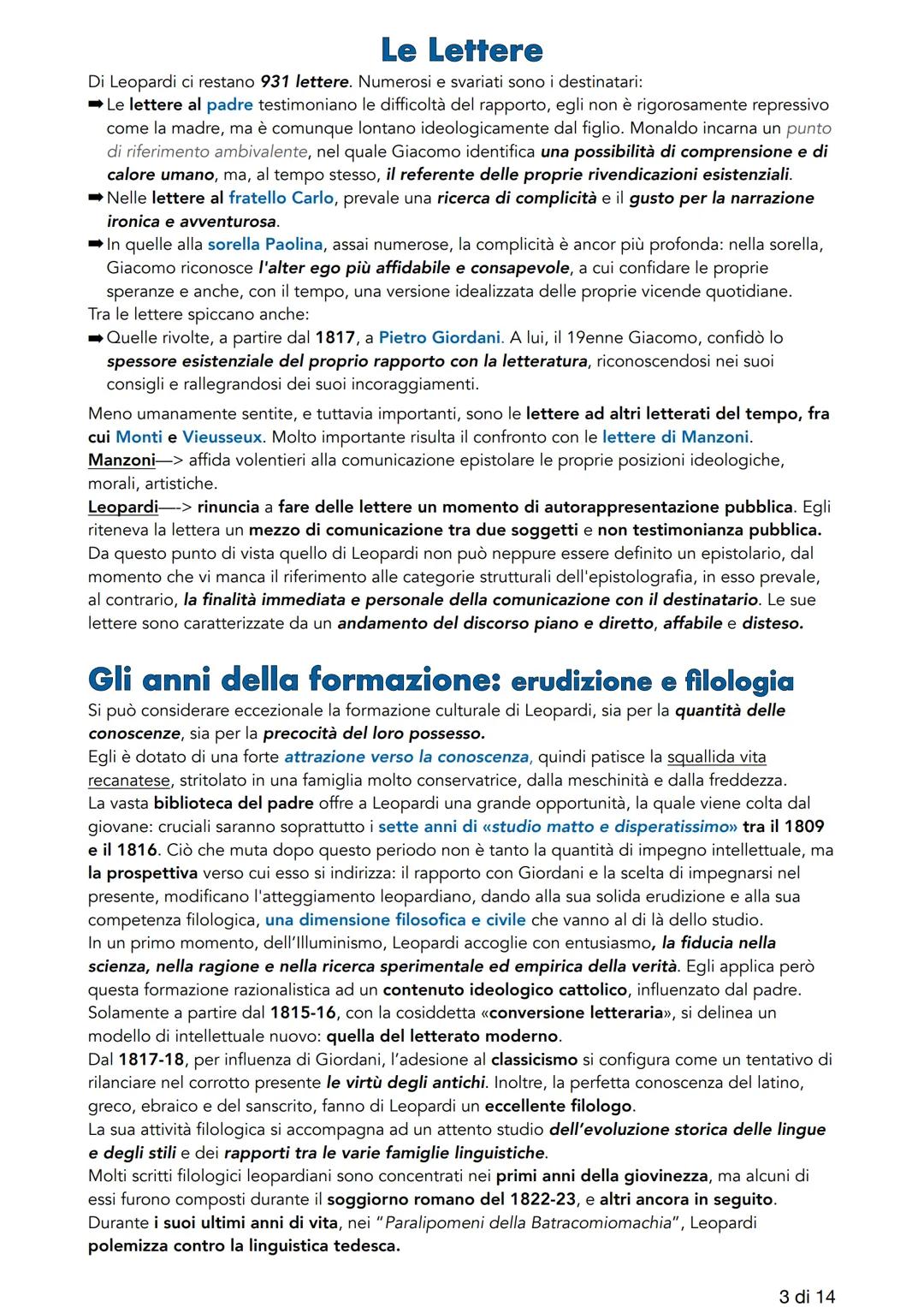 Le Lettere

Di Leopardi ci restano 931 lettere. Numerosi e svariati sono i destinatari:

➡ Le lettere al padre testimoniano le difficoltà del rapporto, egli non è rigorosamente repressivo come la madre, ma è comunque lontano ideologicamente dal figlio. Monaldo incarna un punto di riferimento ambivalente, nel quale Giacomo identifica una possibilità di comprensione e di calore umano, ma, al tempo stesso, il referente delle proprie rivendicazioni esistenziali.

➡ Nelle lettere al fratello Carlo, prevale una ricerca di complicità e il gusto per la narrazione ironica e avventurosa.

➡ In quelle alla sorella Paolina, assai numerose, la complicità è ancor più profonda: nella sorella, Giacomo riconosce l'alter ego più affidabile e consapevole, a cui confidare le proprie speranze e anche, con il tempo, una versione idealizzata delle proprie vicende quotidiane.

Tra le lettere spiccano anche:

➡ Quelle rivolte, a partire dal 1817, a Pietro Giordani. A lui, il 19enne Giacomo, confidò lo spessore esistenziale del proprio rapporto con la letteratura, riconoscendosi nei suoi consigli e rallegrandosi dei suoi incoraggiamenti.

Meno umanamente sentite, e tuttavia importanti, sono le lettere ad altri letterati del tempo, fra cui Monti e Vieusseux. Molto importante risulta il confronto con le lettere di Manzoni.
Manzoni—> affida volentieri alla comunicazione epistolare le proprie posizioni ideologiche, morali, artistiche.
Leopardi—-> rinuncia a fare delle lettere un momento di autorappresentazione pubblica. Egli riteneva la lettera un mezzo di comunicazione tra due soggetti e non testimonianza pubblica. Da questo punto di vista quello di Leopardi non può neppure essere definito un epistolario, dal momento che vi manca il riferimento alle categorie strutturali dell'epistolografia, in esso prevale, al contrario, la finalità immediata e personale della comunicazione con il destinatario. Le sue lettere sono caratterizzate da un andamento del discorso piano e diretto, affabile e disteso.

Gli anni della formazione: erudizione e filologia

Si può considerare eccezionale la formazione culturale di Leopardi, sia per la quantità delle conoscenze, sia per la precocità del loro possesso.
Egli è dotato di una forte attrazione verso la conoscenza, quindi patisce la squallida vita recanatese, stritolato in una famiglia molto conservatrice, dalla meschinità e dalla freddezza.
La vasta biblioteca del padre offre a Leopardi una grande opportunità, la quale viene colta dal giovane: cruciali saranno soprattutto i sette anni di «studio matto e disperatissimo» tra il 1809 e il 1816. Ciò che muta dopo questo periodo non è tanto la quantità di impegno intellettuale, ma la prospettiva verso cui esso si indirizza: il rapporto con Giordani e la scelta di impegnarsi nel presente, modificano l'atteggiamento leopardiano, dando alla sua solida erudizione e alla sua competenza filologica, una dimensione filosofica e civile che vanno al di là dello studio.
In un primo momento, dell'Illuminismo, Leopardi accoglie con entusiasmo, la fiducia nella scienza, nella ragione e nella ricerca sperimentale ed empirica della verità. Egli applica però questa formazione razionalistica ad un contenuto ideologico cattolico, influenzato dal padre.
Solamente a partire dal 1815-16, con la cosiddetta «conversione letteraria», si delinea un modello di intellettuale nuovo: quella del letterato moderno.
Dal 1817-18, per influenza di Giordani, l'adesione al classicismo si configura come un tentativo di rilanciare nel corrotto presente le virtù degli antichi. Inoltre, la perfetta conoscenza del latino, greco, ebraico e del sanscrito, fanno di Leopardi un eccellente filologo.
La sua attività filologica si accompagna ad un attento studio dell'evoluzione storica delle lingue e degli stili e dei rapporti tra le varie famiglie linguistiche.
Molti scritti filologici leopardiani sono concentrati nei primi anni della giovinezza, ma alcuni di essi furono composti durante il soggiorno romano del 1822-23, e altri ancora in seguito.
Durante i suoi ultimi anni di vita, nei "Paralipomeni della Batracomiomachia", Leopardi polemizza contro la linguistica tedesca.

3 di 14